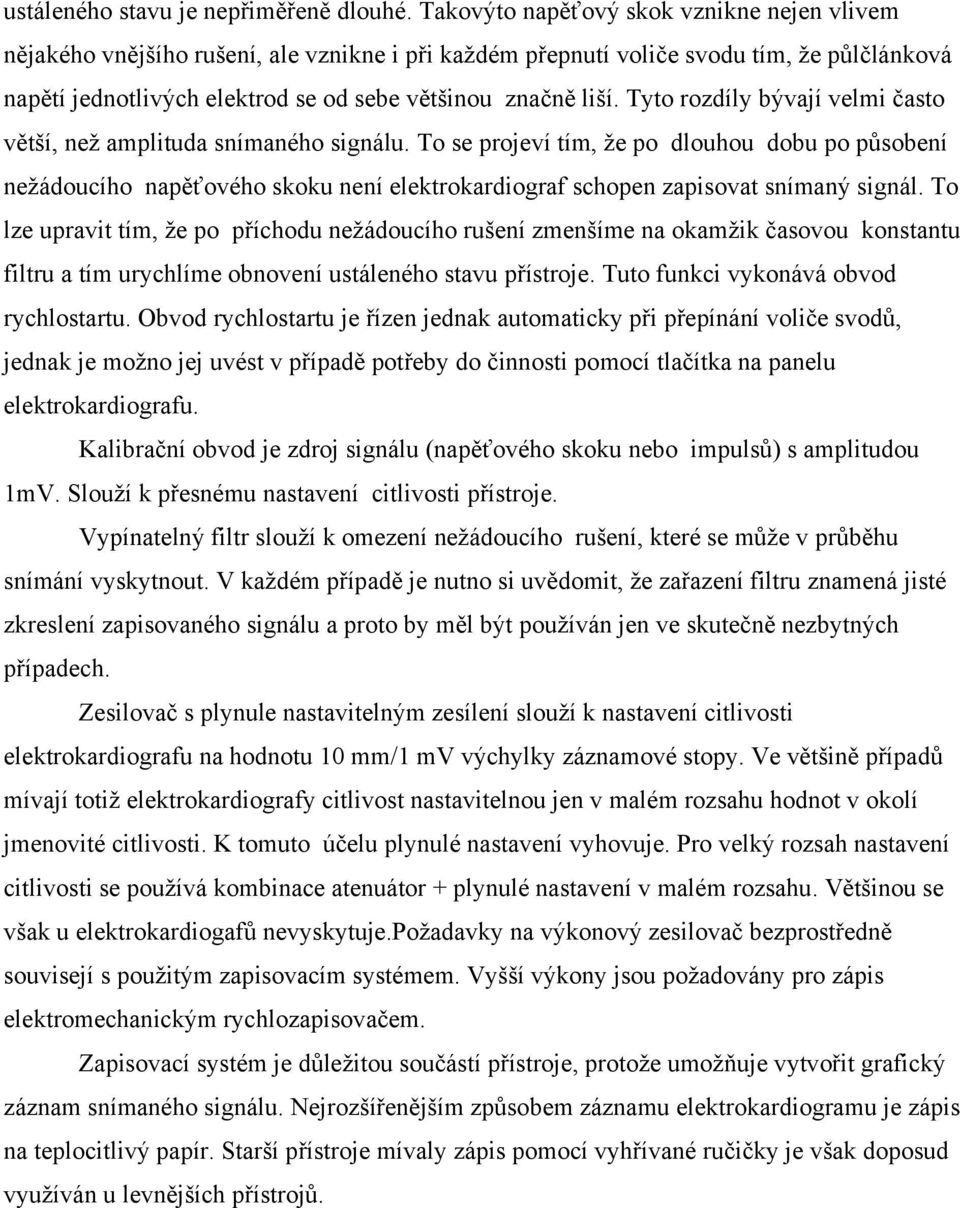 ustáleného stavu je nepřiměřeně dlouhé. Takovýto napěťový skok vznikne nejen vlivem nějakého vnějšího rušení, ale vznikne i při každém přepnutí voliče svodu tím, že půlčlánková napětí jednotlivých elektrod se od sebe většinou značně liší. Tyto rozdíly bývají velmi často větší, než amplituda snímaného signálu. To se projeví tím, že po dlouhou dobu po působení nežádoucího napěťového skoku není elektrokardiograf schopen zapisovat snímaný signál. To lze upravit tím, že po příchodu nežádoucího rušení zmenšíme na okamžik časovou konstantu filtru a tím urychlíme obnovení ustáleného stavu přístroje. Tuto funkci vykonává obvod rychlostartu. Obvod rychlostartu je řízen jednak automaticky při přepínání voliče svodů, jednak je možno jej uvést v případě potřeby do činnosti pomocí tlačítka na panelu elektrokardiografu.

Kalibrační obvod je zdroj signálu (napěťového skoku nebo impulsů) s amplitudou 1mV. Slouží k přesnému nastavení citlivosti přístroje.

Vypínatelný filtr slouží k omezení nežádoucího rušení, které se může v průběhu snímání vyskytnout. V každém případě je nutno si uvědomit, že zařazení filtru znamená jisté zkreslení zapisovaného signálu a proto by měl být používán jen ve skutečně nezbytných případech.

Zesilovač s plynule nastavitelným zesílení slouží k nastavení citlivosti elektrokardiografu na hodnotu 10 mm/1 mV výchylky záznamové stopy. Ve většině případů mívají totiž elektrokardiografy citlivost nastavitelnou jen v malém rozsahu hodnot v okolí jmenovité citlivosti. K tomuto účelu plynulé nastavení vyhovuje. Pro velký rozsah nastavení citlivosti se používá kombinace atenuátor + plynulé nastavení v malém rozsahu. Většinou se však u elektrokardiogafů nevyskytuje.Požadavky na výkonový zesilovač bezprostředně souvisejí s použitým zapisovacím systémem. Vyšší výkony jsou požadovány pro zápis elektromechanickým rychlozapisovačem.

Zapisovací systém je důležitou součástí přístroje, protože umožňuje vytvořit grafický záznam snímaného signálu. Nejrozšířenějším způsobem záznamu elektrokardiogramu je zápis na teplocitlivý papír. Starší přístroje mívaly zápis pomocí vyhřívané ručičky je však doposud využíván u levnějších přístrojů.